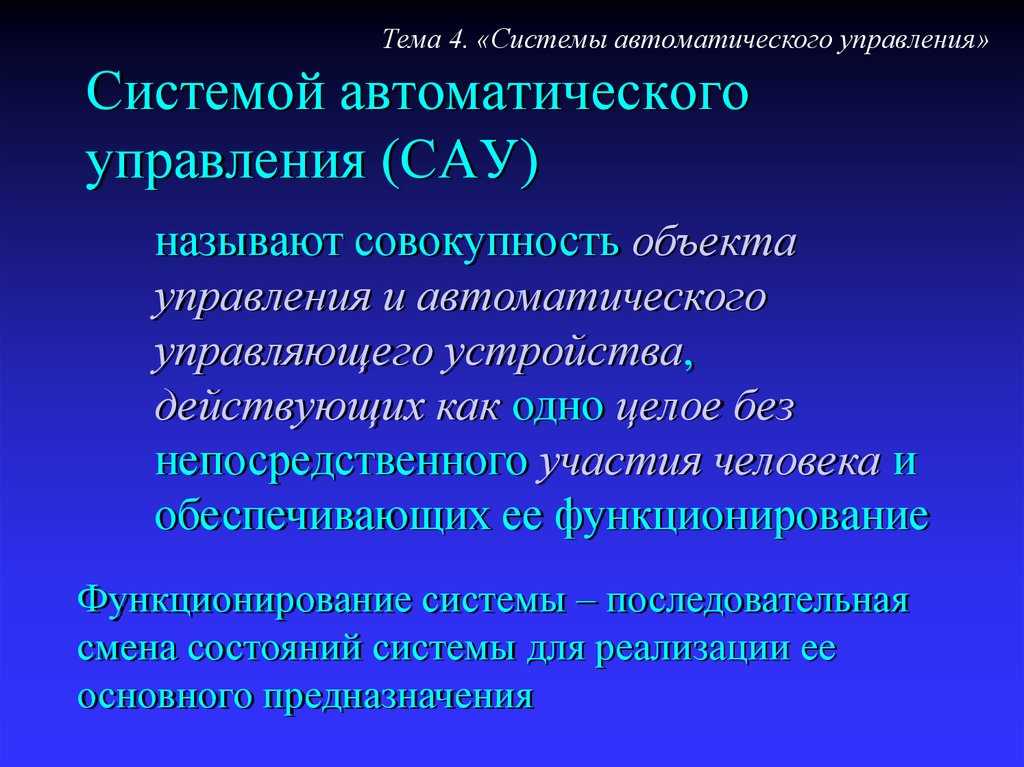 Тема 4. «Системы автоматического управления»

Системой автоматического управления (САУ)

называют совокупность объекта управления и автоматического управляющего устройства, действующих как одно целое без непосредственного участия человека и обеспечивающих ее функционирование

Функционирование системы – последовательная смена состояний системы для реализации ее основного предназначения